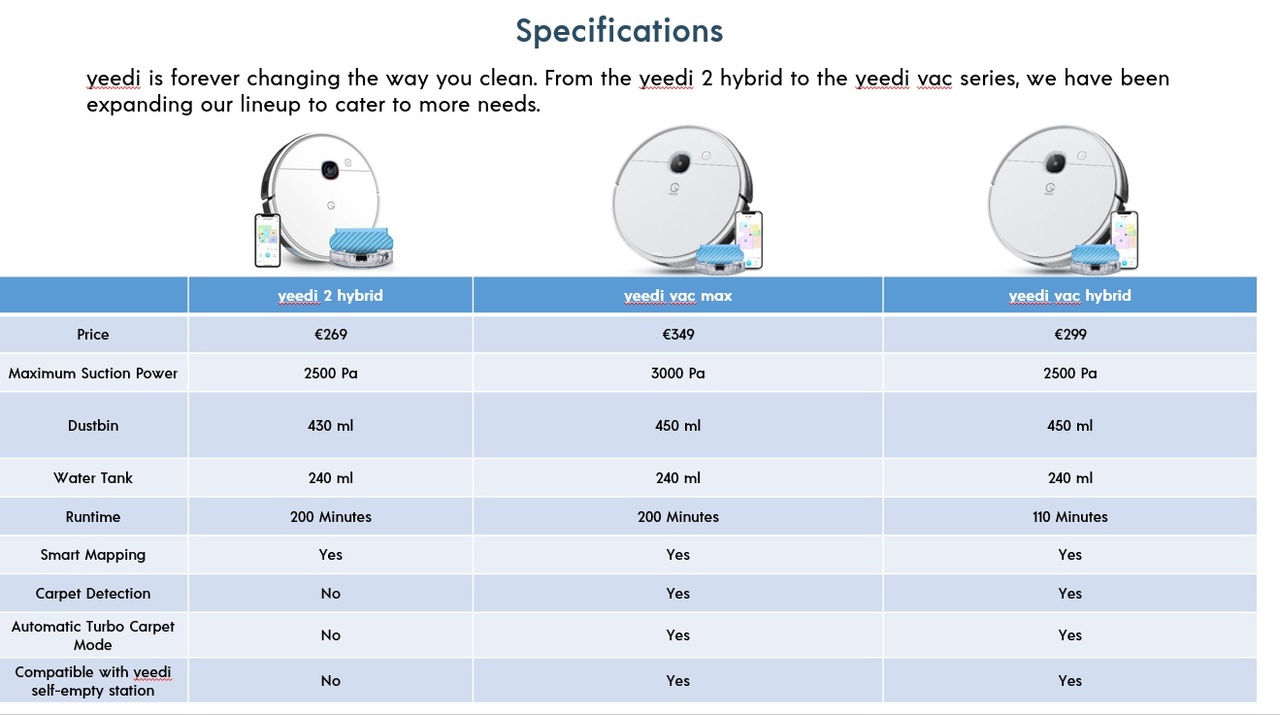 Specifications

yeedi is forever changing the way you clean. From the yeedi 2 hybrid to the yeedi vac series, we have been expanding our lineup to cater to more needs.

| | yeedi 2 hybrid | yeedi vac max | yeedi vac hybrid |
|---|---|---|---|
| Price | €269 | €349 | €299 |
| Maximum Suction Power | 2500 Pa | 3000 Pa | 2500 Pa |
| Dustbin | 430 ml | 450 ml | 450 ml |
| Water Tank | 240 ml | 240 ml | 240 ml |
| Runtime | 200 Minutes | 200 Minutes | 110 Minutes |
| Smart Mapping | Yes | Yes | Yes |
| Carpet Detection | No | Yes | Yes |
| Automatic Turbo Carpet Mode | No | Yes | Yes |
| Compatible with yeedi self-empty station | No | Yes | Yes |